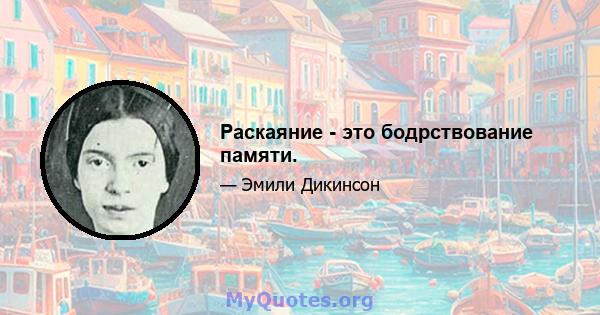 Раскаяние - это бодрствование памяти.

— Эмили Дикинсон

MyQuotes.org